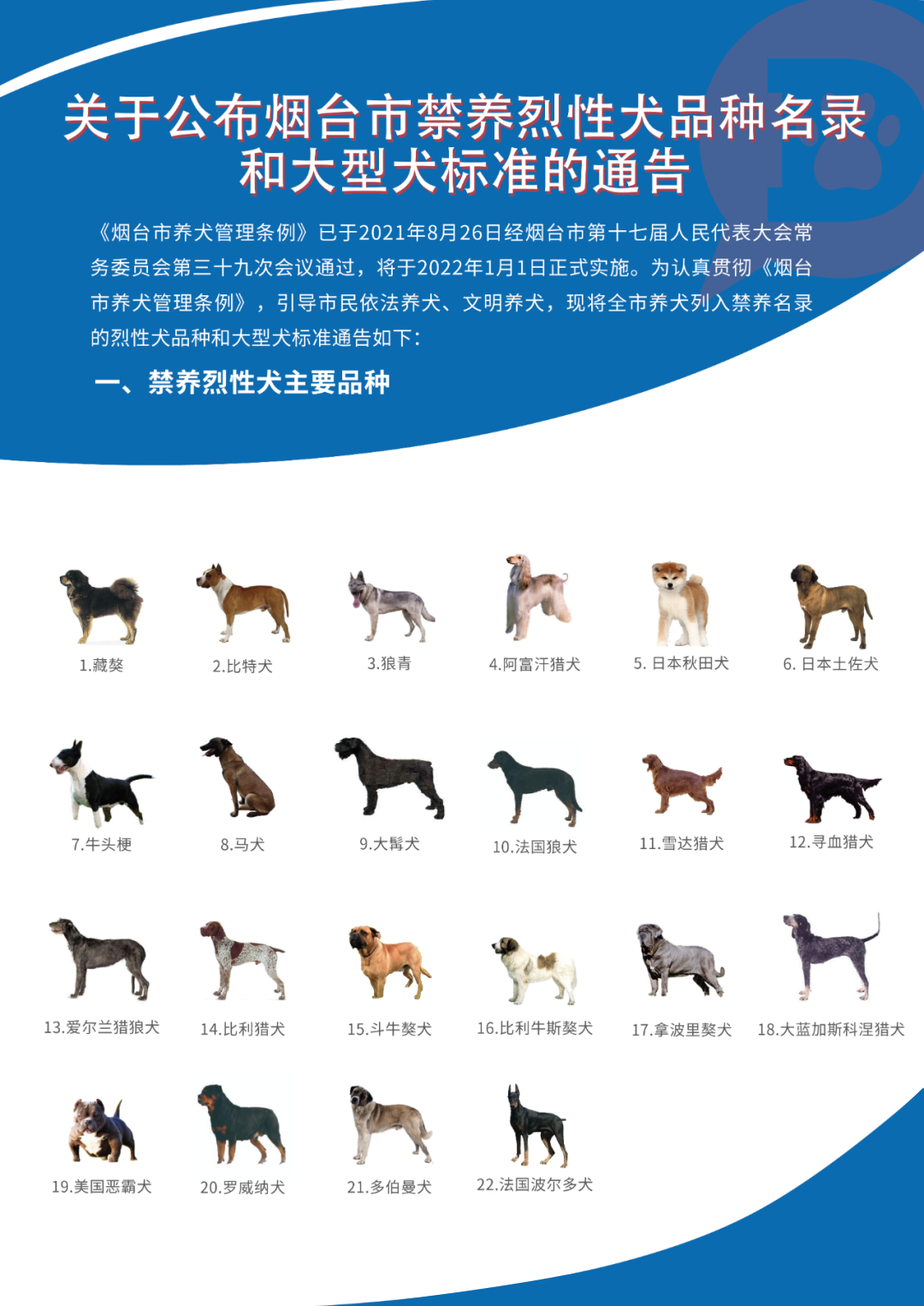 关于公布烟台市禁养烈性犬品种名录和大型犬标准的通告

《烟台市养犬管理条例》已于2021年8月26日经烟台市第十七届人民代表大会常务委员会第三十九次会议通过，将于2022年1月1日正式实施。为认真贯彻《烟台市养犬管理条例》，引导市民依法养犬、文明养犬，现将全市养犬列入禁养名录的烈性犬品种和大型犬标准通告如下：

一、禁养烈性犬主要品种

1.藏獒
2.比特犬
3.狼青
4.阿富汗猎犬
5. 日本秋田犬
6. 日本土佐犬
7.牛头梗
8.马犬
9.大髯犬
10.法国狼犬
11.雪达猎犬
12.寻血猎犬
13.爱尔兰猎狼犬
14.比利猎犬
15.斗牛獒犬
16.比利牛斯獒犬
17.拿波里獒犬
18.大蓝加斯科涅猎犬
19.美国恶霸犬
20.罗威纳犬
21.多伯曼犬
22.法国波尔多犬